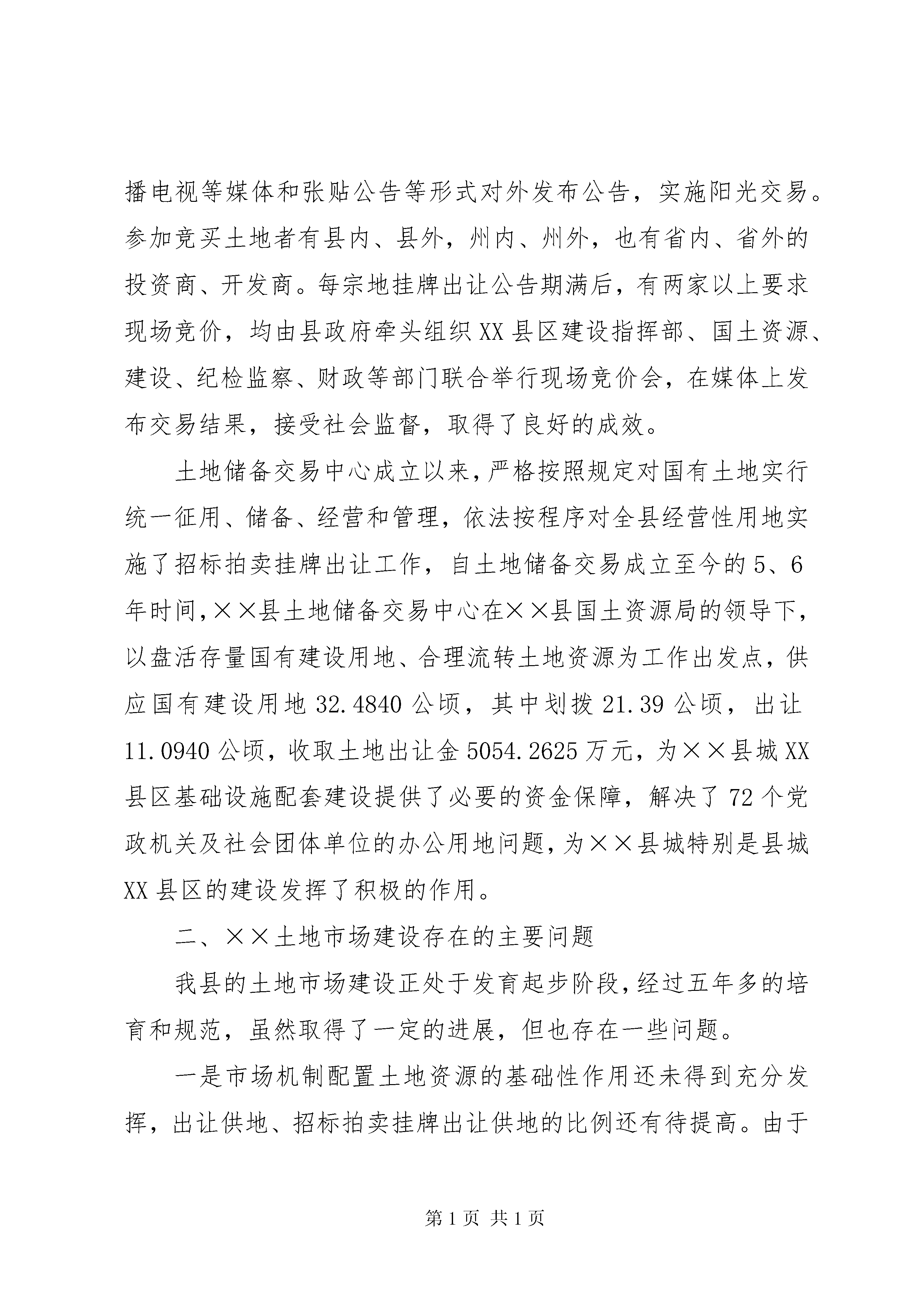 播电视等媒体和张贴公告等形式对外发布公告，实施阳光交易。参加竞买土地者有县内、县外，州内、州外，也有省内、省外的投资商、开发商。每宗地挂牌出让公告期满后，有两家以上要求现场竞价，均由县政府牵头组织XX县区建设指挥部、国土资源、建设、纪检监察、财政等部门联合举行现场竞价会，在媒体上发布交易结果，接受社会监督，取得了良好的成效。

土地储备交易中心成立以来，严格按照规定对国有土地实行统一征用、储备、经营和管理，依法按程序对全县经营性用地实施了招标拍卖挂牌出让工作，自土地储备交易成立至今的5、6年时间，××县土地储备交易中心在××县国土资源局的领导下，以盘活存量国有建设用地、合理流转土地资源为工作出发点，供应国有建设用地32.4840公顷，其中划拨21.39公顷，出让11.0940公顷，收取土地出让金5054.2625万元，为××县城XX县区基础设施配套建设提供了必要的资金保障，解决了72个党政机关及社会团体单位的办公用地问题，为××县城特别是县城XX县区的建设发挥了积极的作用。

二、××土地市场建设存在的主要问题

我县的土地市场建设正处于发育起步阶段，经过五年多的培育和规范，虽然取得了一定的进展，但也存在一些问题。

一是市场机制配置土地资源的基础性作用还未得到充分发挥，出让供地、招标拍卖挂牌出让供地的比例还有待提高。由于

第1页 共1页